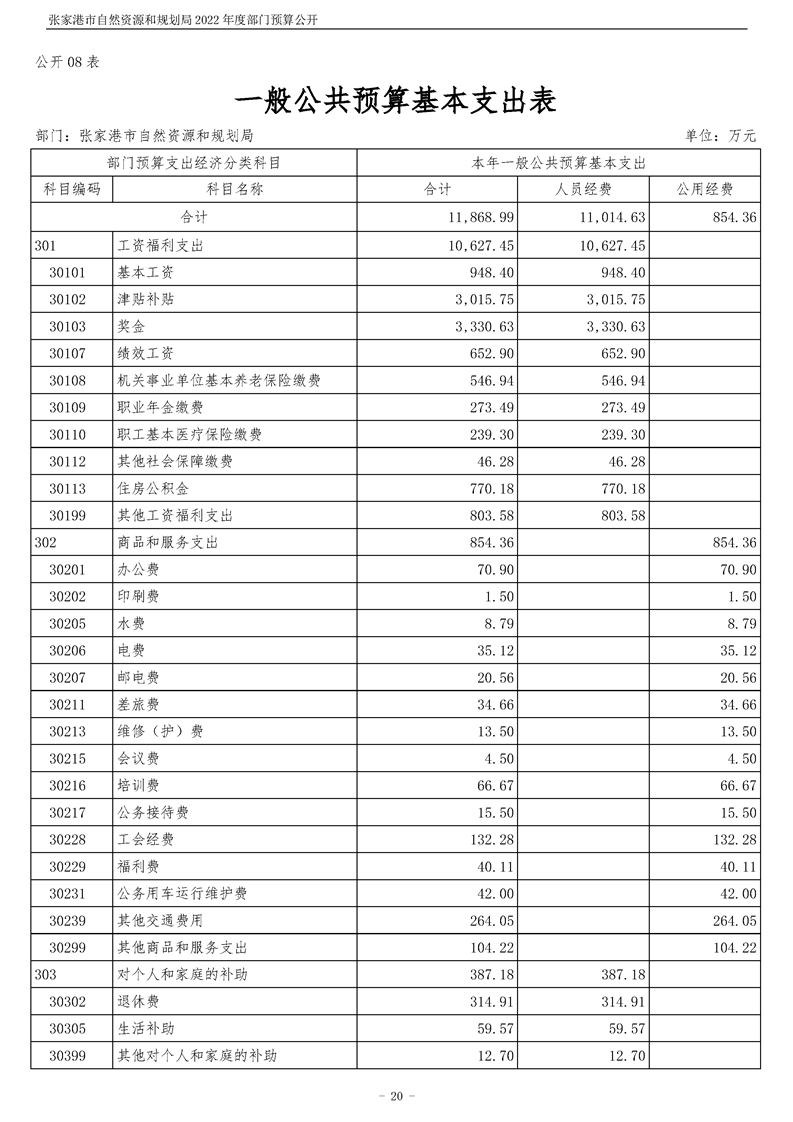 张家港市自然资源和规划局2022年度部门预算公开

公开08表

一般公共预算基本支出表

部门：张家港市自然资源和规划局 单位：万元

| 部门预算支出经济分类科目 | | 本年一般公共预算基本支出 | | |
|---|---|---|---|---|
| 科目编码 | 科目名称 | 合计 | 人员经费 | 公用经费 |
| 合计 | | 11,868.99 | 11,014.63 | 854.36 |
| 301 | 工资福利支出 | 10,627.45 | 10,627.45 | |
| 30101 | 基本工资 | 948.40 | 948.40 | |
| 30102 | 津贴补贴 | 3,015.75 | 3,015.75 | |
| 30103 | 奖金 | 3,330.63 | 3,330.63 | |
| 30107 | 绩效工资 | 652.90 | 652.90 | |
| 30108 | 机关事业单位基本养老保险缴费 | 546.94 | 546.94 | |
| 30109 | 职业年金缴费 | 273.49 | 273.49 | |
| 30110 | 职工基本医疗保险缴费 | 239.30 | 239.30 | |
| 30112 | 其他社会保障缴费 | 46.28 | 46.28 | |
| 30113 | 住房公积金 | 770.18 | 770.18 | |
| 30199 | 其他工资福利支出 | 803.58 | 803.58 | |
| 302 | 商品和服务支出 | 854.36 | | 854.36 |
| 30201 | 办公费 | 70.90 | | 70.90 |
| 30202 | 印刷费 | 1.50 | | 1.50 |
| 30205 | 水费 | 8.79 | | 8.79 |
| 30206 | 电费 | 35.12 | | 35.12 |
| 30207 | 邮电费 | 20.56 | | 20.56 |
| 30211 | 差旅费 | 34.66 | | 34.66 |
| 30213 | 维修（护）费 | 13.50 | | 13.50 |
| 30215 | 会议费 | 4.50 | | 4.50 |
| 30216 | 培训费 | 66.67 | | 66.67 |
| 30217 | 公务接待费 | 15.50 | | 15.50 |
| 30228 | 工会经费 | 132.28 | | 132.28 |
| 30229 | 福利费 | 40.11 | | 40.11 |
| 30231 | 公务用车运行维护费 | 42.00 | | 42.00 |
| 30239 | 其他交通费用 | 264.05 | | 264.05 |
| 30299 | 其他商品和服务支出 | 104.22 | | 104.22 |
| 303 | 对个人和家庭的补助 | 387.18 | 387.18 | |
| 30302 | 退休费 | 314.91 | 314.91 | |
| 30305 | 生活补助 | 59.57 | 59.57 | |
| 30399 | 其他对个人和家庭的补助 | 12.70 | 12.70 | |

- 20 -